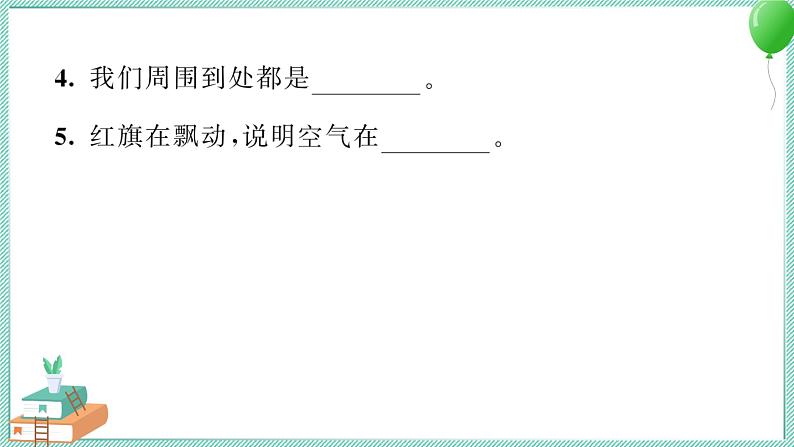 4. 我们周围到处都是________。

5. 红旗在飘动，说明空气在________。